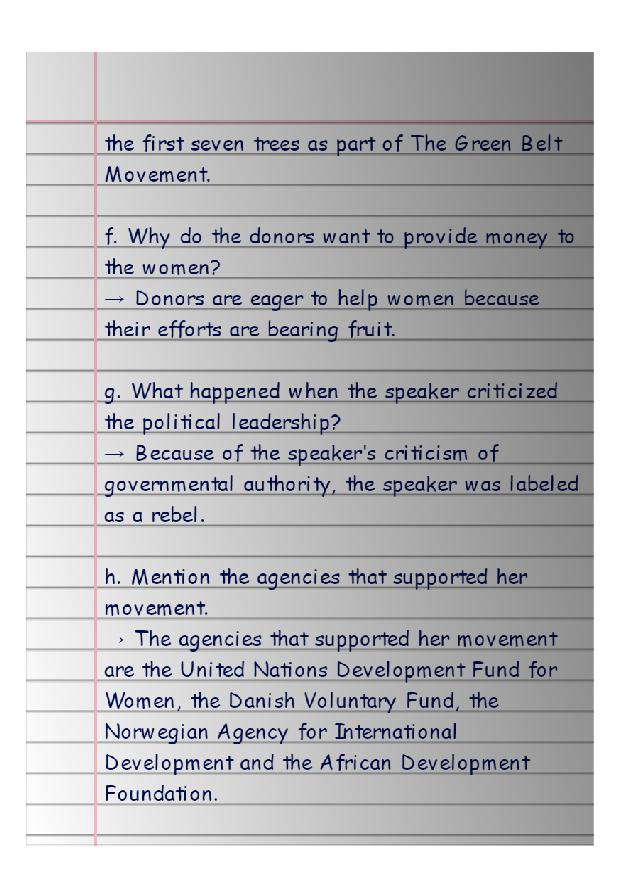 the first seven trees as part of The Green Belt Movement.

f. Why do the donors want to provide money to the women?
→ Donors are eager to help women because their efforts are bearing fruit.

g. What happened when the speaker criticized the political leadership?
→ Because of the speaker's criticism of governmental authority, the speaker was labeled as a rebel.

h. Mention the agencies that supported her movement.
› The agencies that supported her movement are the United Nations Development Fund for Women, the Danish Voluntary Fund, the Norwegian Agency for International Development and the African Development Foundation.